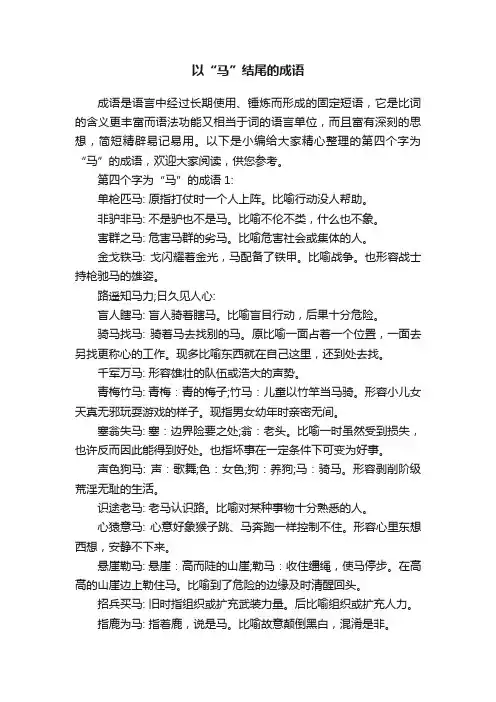 以“马”结尾的成语

成语是语言中经过长期使用、锤炼而形成的固定短语，它是比词的含义更丰富而语法功能又相当于词的语言单位，而且富有深刻的思想，简短精辟易记易用。以下是小编给大家精心整理的第四个字为“马”的成语，欢迎大家阅读，供您参考。

第四个字为“马”的成语 1:

单枪匹马: 原指打仗时一个人上阵。比喻行动没人帮助。

非驴非马: 不是驴也不是马。比喻不伦不类，什么也不象。

害群之马: 危害马群的劣马。比喻危害社会或集体的人。

金戈铁马: 戈闪耀着金光，马配备了铁甲。比喻战争。也形容战士持枪驰马的雄姿。

路遥知马力;日久见人心:

盲人瞎马: 盲人骑着瞎马。比喻盲目行动，后果十分危险。

骑马找马: 骑着马去找别的马。原比喻一面占着一个位置，一面去另找更称心的工作。现多比喻东西就在自己这里，还到处去找。

千军万马: 形容雄壮的队伍或浩大的声势。

青梅竹马: 青梅：青的梅子;竹马：儿童以竹竿当马骑。形容小儿女天真无邪玩耍游戏的样子。现指男女幼年时亲密无间。

塞翁失马: 塞：边界险要之处;翁：老头。比喻一时虽然受到损失，也许反而因此能得到好处。也指坏事在一定条件下可变为好事。

声色狗马: 声：歌舞;色：女色;狗：养狗;马：骑马。形容剥削阶级荒淫无耻的生活。

识途老马: 老马认识路。比喻对某种事物十分熟悉的人。

心猿意马: 心意好象猴子跳、马奔跑一样控制不住。形容心里东想西想，安静不下来。

悬崖勒马: 悬崖：高而陡的山崖;勒马：收住缰绳，使马停步。在高高的山崖边上勒住马。比喻到了危险的边缘及时清醒回头。

招兵买马: 旧时指组织或扩充武装力量。后比喻组织或扩充人力。

指鹿为马: 指着鹿，说是马。比喻故意颠倒黑白，混淆是非。